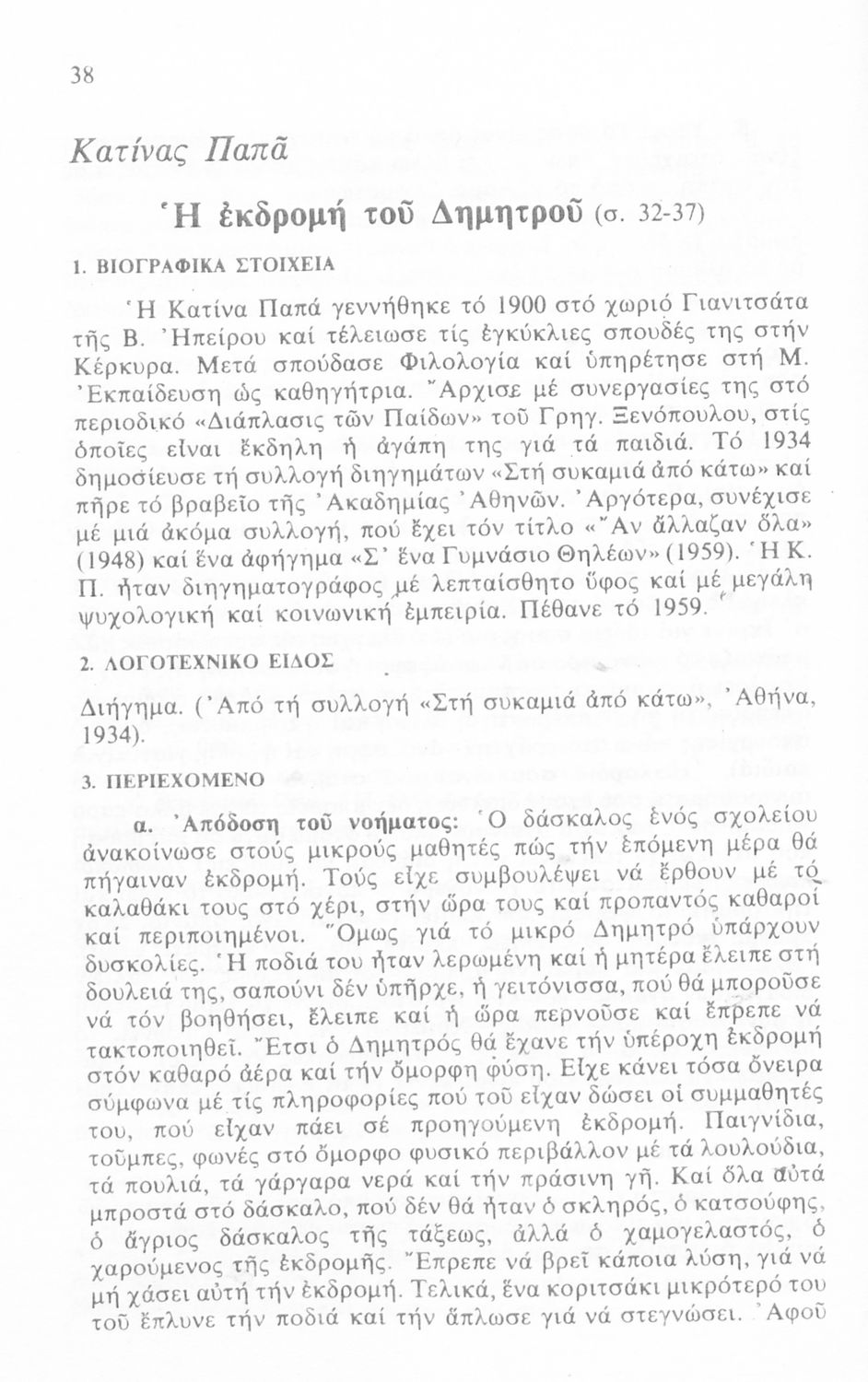 38

Κατίνας Παπᾶ

Ἡ ἐκδρομή τοῦ Δημητροῦ (σ. 32-37)

1. ΒΙΟΓΡΑΦΙΚΑ ΣΤΟΙΧΕΙΑ

Ἡ Κατίνα Παπά γεννήθηκε τό 1900 στό χωριό Γιανιτσάτα τῆς Β. Ἠπείρου καί τέλειωσε τίς ἐγκύκλιες σπουδές της στήν Κέρκυρα. Μετά σπούδασε Φιλολογία καί ὑπηρέτησε στή Μ. Ἐκπαίδευση ὡς καθηγήτρια. Ἄρχισε μέ συνεργασίες της στό περιοδικό «Διάπλασις τῶν Παίδων» τοῦ Γρηγ. Ξενόπουλου, στίς ὁποῖες εἶναι ἔκδηλη ἡ ἀγάπη της γιά τά παιδιά. Τό 1934 δημοσίευσε τή συλλογή διηγημάτων «Στή συκαμιά ἀπό κάτω» καί πῆρε τό βραβεῖο τῆς Ἀκαδημίας Ἀθηνῶν. Ἀργότερα, συνέχισε μέ μιά ἀκόμα συλλογή, πού ἔχει τόν τίτλο «Ἄν ἄλλαζαν ὅλα» (1948) καί ἕνα ἀφήγημα «Σ' ἕνα Γυμνάσιο Θηλέων» (1959). Ἡ Κ. Π. ἦταν διηγηματογράφος μέ λεπταίσθητο ὕφος καί μέ μεγάλη ψυχολογική καί κοινωνική ἐμπειρία. Πέθανε τό 1959.

2. ΛΟΓΟΤΕΧΝΙΚΟ ΕΙΔΟΣ

Διήγημα. (Ἀπό τή συλλογή «Στή συκαμιά ἀπό κάτω», Ἀθήνα, 1934).

3. ΠΕΡΙΕΧΟΜΕΝΟ

α. Ἀπόδοση τοῦ νοήματος: Ὁ δάσκαλος ἑνός σχολείου ἀνακοίνωσε στούς μικρούς μαθητές πώς τήν ἑπόμενη μέρα θά πήγαιναν ἐκδρομή. Τούς εἶχε συμβουλέψει νά ἔρθουν μέ τό καλαθάκι τους στό χέρι, στήν ὥρα τους καί προπαντός καθαροί καί περιποιημένοι. Ὅμως γιά τό μικρό Δημητρό ὑπάρχουν δυσκολίες. Ἡ ποδιά του ἦταν λερωμένη καί ἡ μητέρα ἔλειπε στή δουλειά της, σαπούνι δέν ὑπῆρχε, ἡ γειτόνισσα, πού θά μποροῦσε νά τόν βοηθήσει, ἔλειπε καί ἡ ὥρα περνοῦσε καί ἔπρεπε νά τακτοποιηθεῖ. Ἔτσι ὁ Δημητρός θά ἔχανε τήν ὑπέροχη ἐκδρομή στόν καθαρό ἀέρα καί τήν ὄμορφη φύση. Εἶχε κάνει τόσα ὄνειρα σύμφωνα μέ τίς πληροφορίες πού τοῦ εἶχαν δώσει οἱ συμμαθητές του, πού εἶχαν πάει σέ προηγούμενη ἐκδρομή. Παιγνίδια, τοῦμπες, φωνές στό ὄμορφο φυσικό περιβάλλον μέ τά λουλούδια, τά πουλιά, τά γάργαρα νερά καί τήν πράσινη γῆ. Καί ὅλα αὐτά μπροστά στό δάσκαλο, πού δέν θά ἦταν ὁ σκληρός, ὁ κατσούφης, ὁ ἄγριος δάσκαλος τῆς τάξεως, ἀλλά ὁ χαμογελαστός, ὁ χαρούμενος τῆς ἐκδρομῆς. Ἔπρεπε νά βρεῖ κάποια λύση, γιά νά μή χάσει αὐτή τήν ἐκδρομή. Τελικά, ἕνα κοριτσάκι μικρότερό του τοῦ ἔπλυνε τήν ποδιά καί τήν ἅπλωσε γιά νά στεγνώσει. Ἀφοῦ